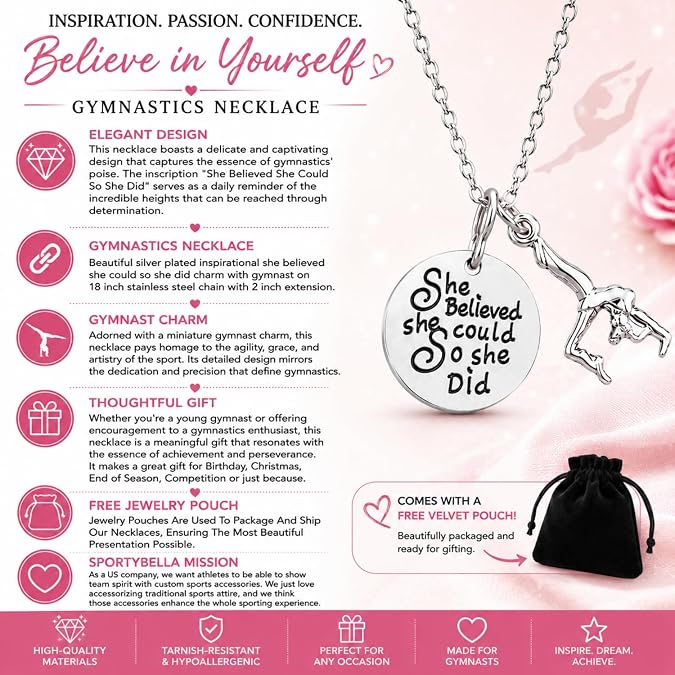 INSPIRATION. PASSION. CONFIDENCE.

Believe in Yourself

GYMNASTICS NECKLACE

ELEGANT DESIGN

This necklace boasts a delicate and captivating design that captures the essence of gymnastics' poise. The inscription "She Believed She Could So She Did" serves as a daily reminder of the incredible heights that can be reached through determination.

GYMNASTICS NECKLACE

Beautiful silver plated inspirational she believed she could so she did charm with gymnast on 18 inch stainless steel chain with 2 inch extension.

GYMNAST CHARM

Adorned with a miniature gymnast charm, this necklace pays homage to the agility, grace, and artistry of the sport. Its detailed design mirrors the dedication and precision that define gymnastics.

THOUGHTFUL GIFT

Whether you're a young gymnast or offering encouragement to a gymnastics enthusiast, this necklace is a meaningful gift that resonates with the essence of achievement and perseverance. It makes a great gift for Birthday, Christmas, End of Season, Competition or just because.

FREE JEWELRY POUCH

Jewelry Pouches Are Used To Package And Ship Our Necklaces, Ensuring The Most Beautiful Presentation Possible.

SPORTYBELLA MISSION

As a US company, we want athletes to be able to show team spirit with custom sports accessories. We just love accessorizing traditional sports attire, and we think those accessories enhance the whole sporting experience.

She Believed she could So she Did

COMES WITH A FREE VELVET POUCH!

Beautifully packaged and ready for gifting.

HIGH-QUALITY MATERIALS

TARNISH-RESISTANT & HYPOALLERGENIC

PERFECT FOR ANY OCCASION

MADE FOR GYMNASTS

INSPIRE. DREAM. ACHIEVE.